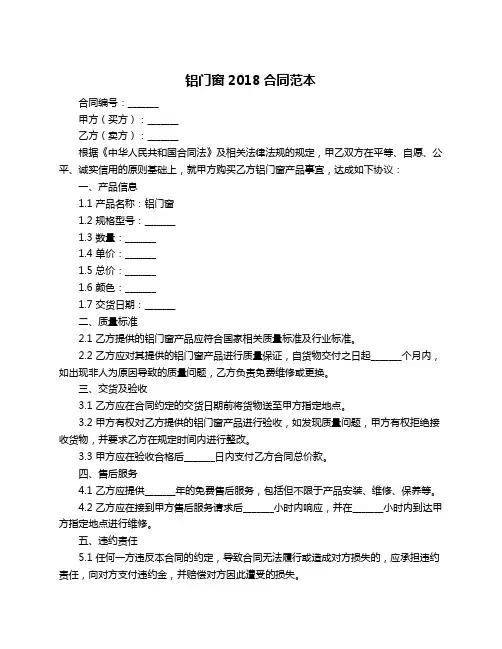 铝门窗 2018 合同范本

合同编号：______

甲方（买方）：______

乙方（卖方）：______

根据《中华人民共和国合同法》及相关法律法规的规定，甲乙双方在平等、自愿、公平、诚实信用的原则基础上，就甲方购买乙方铝门窗产品事宜，达成如下协议：

一、产品信息

1.1 产品名称：铝门窗

1.2 规格型号：______

1.3 数量：______

1.4 单价：______

1.5 总价：______

1.6 颜色：______

1.7 交货日期：______

二、质量标准

2.1 乙方提供的铝门窗产品应符合国家相关质量标准及行业标准。

2.2 乙方应对其提供的铝门窗产品进行质量保证，自货物交付之日起______个月内，如出现非人为原因导致的质量问题，乙方负责免费维修或更换。

三、交货及验收

3.1 乙方应在合同约定的交货日期前将货物送至甲方指定地点。

3.2 甲方有权对乙方提供的铝门窗产品进行验收，如发现质量问题，甲方有权拒绝接收货物，并要求乙方在规定时间内进行整改。

3.3 甲方应在验收合格后______日内支付乙方合同总价款。

四、售后服务

4.1 乙方应提供______年的免费售后服务，包括但不限于产品安装、维修、保养等。

4.2 乙方应在接到甲方售后服务请求后______小时内响应，并在______小时内到达甲方指定地点进行维修。

五、违约责任

5.1 任何一方违反本合同的约定，导致合同无法履行或造成对方损失的，应承担违约责任，向对方支付违约金，并赔偿对方因此遭受的损失。